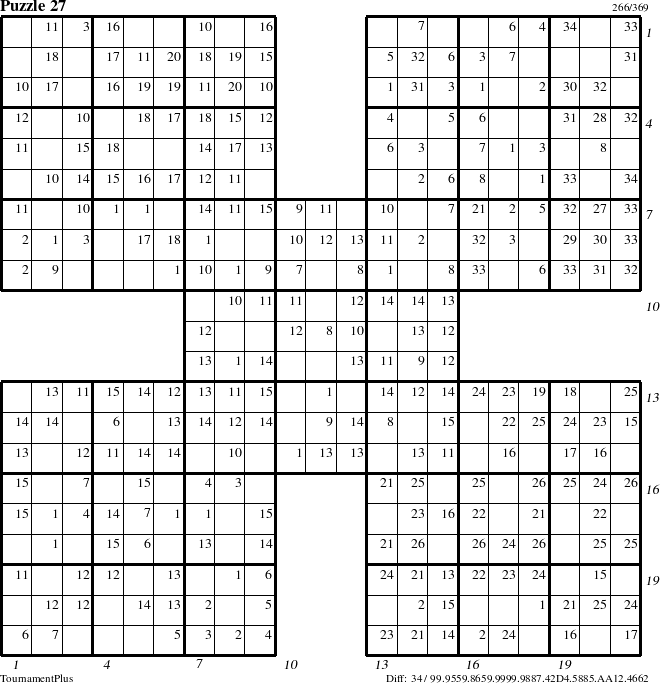 Puzzle 27

266/369

| | 11 | 3 | 16 | | | 10 | | 16 | | | | | 7 | | | 6 | 4 | 34 | | 33 |
|---|---|---|---|---|---|---|---|---|---|---|---|---|---|---|---|---|---|---|---|---|
| | 18 | | 17 | 11 | 20 | 18 | 19 | 15 | | | | 5 | 32 | 6 | 3 | 7 | | | | 31 |
| 10 | 17 | | 16 | 19 | 19 | 11 | 20 | 10 | | | | 1 | 31 | 3 | 1 | | 2 | 30 | 32 | |
| 12 | | 10 | | 18 | 17 | 18 | 15 | 12 | | | | 4 | | 5 | 6 | | | 31 | 28 | 32 |
| 11 | | 15 | 18 | | | 14 | 17 | 13 | | | | 6 | 3 | | 7 | 1 | 3 | | 8 | |
| | 10 | 14 | 15 | 16 | 17 | 12 | 11 | | | | | | 2 | 6 | 8 | | 1 | 33 | | 34 |
| 11 | | 10 | 1 | 1 | | 14 | 11 | 15 | 9 | 11 | | 10 | | 7 | 21 | 2 | 5 | 32 | 27 | 33 |
| 2 | 1 | 3 | | 17 | 18 | 1 | | | 10 | 12 | 13 | 11 | 2 | | 32 | 3 | | 29 | 30 | 33 |
| 2 | 9 | | | | 1 | 10 | 1 | 9 | 7 | | 8 | 1 | | 8 | 33 | | 6 | 33 | 31 | 32 |
| | | | | | | | 10 | 11 | 11 | | 12 | 14 | 14 | 13 | | | | | | |
| | | | | | | 12 | | | 12 | 8 | 10 | | 13 | 12 | | | | | | |
| | | | | | | 13 | 1 | 14 | | | 13 | 11 | 9 | 12 | | | | | | |
| | 13 | 11 | 15 | 14 | 12 | 13 | 11 | 15 | | 1 | | 14 | 12 | 14 | 24 | 23 | 19 | 18 | | 25 |
| 14 | 14 | | 6 | | 13 | 14 | 12 | 14 | | 9 | 14 | 8 | | 15 | | 22 | 25 | 24 | 23 | 15 |
| 13 | | 12 | 11 | 14 | 14 | | 10 | | 1 | 13 | 13 | | 13 | 11 | | 16 | | 17 | 16 | |
| 15 | | 7 | | 15 | | 4 | 3 | | | | | 21 | 25 | | 25 | | 26 | 25 | 24 | 26 |
| 15 | 1 | 4 | 14 | 7 | 1 | 1 | | 15 | | | | | 23 | 16 | 22 | | 21 | | 22 | |
| | 1 | | 15 | 6 | | 13 | | 14 | | | | 21 | 26 | | 26 | 24 | 26 | | 25 | 25 |
| 11 | | 12 | 12 | | 13 | | 1 | 6 | | | | 24 | 21 | 13 | 22 | 23 | 24 | | 15 | |
| | 12 | 12 | | 14 | 13 | 2 | | 5 | | | | | 2 | 15 | | | 1 | 21 | 25 | 24 |
| 6 | 7 | | | | 5 | 3 | 2 | 4 | | | | 23 | 21 | 14 | 2 | 24 | | 16 | | 17 |

1 4 7 10 13 16 19
1 4 7 10 13 16 19

TournamentPlus

Diff: 34 / 99.9559.8659.9999.9887.42D4.5885.AA12.4662